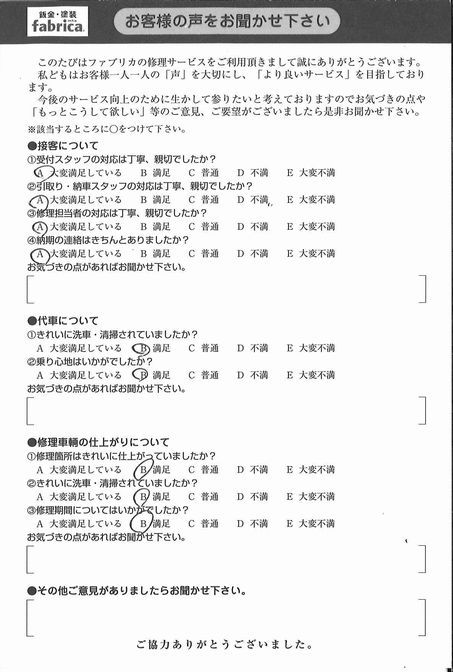 鈑金・塗装
fabrica

お客様の声をお聞かせ下さい

このたびはファブリカの修理サービスをご利用頂きまして誠にありがとうございます。
私どもはお客様一人一人の「声」を大切にし、「より良いサービス」を目指しております。
今後のサービス向上のために生かして参りたいと考えておりますのでお気づきの点や「もっとこうして欲しい」等のご意見、ご要望がございましたら是非お聞かせ下さい。
※該当するところに○をつけて下さい。

●接客について
①受付スタッフの対応は丁寧、親切でしたか？
A 大変満足している　B 満足　C 普通　D 不満　E 大変不満
②引取り・納車スタッフの対応は丁寧、親切でしたか？
A 大変満足している　B 満足　C 普通　D 不満　E 大変不満
③修理担当者の対応は丁寧、親切でしたか？
A 大変満足している　B 満足　C 普通　D 不満　E 大変不満
④納期の連絡はきちんとありましたか？
A 大変満足している　B 満足　C 普通　D 不満　E 大変不満
お気づきの点があればお聞かせ下さい。

●代車について
①きれいに洗車・清掃されていましたか？
A 大変満足している　B 満足　C 普通　D 不満　E 大変不満
②乗り心地はいかがでしたか？
A 大変満足している　B 満足　C 普通　D 不満　E 大変不満
お気づきの点があればお聞かせ下さい。

●修理車輌の仕上がりについて
①修理箇所はきれいに仕上がっていましたか？
A 大変満足している　B 満足　C 普通　D 不満　E 大変不満
②きれいに洗車・清掃されていましたか？
A 大変満足している　B 満足　C 普通　D 不満　E 大変不満
③修理期間についてはいかがでしたか？
A 大変満足している　B 満足　C 普通　D 不満　E 大変不満
お気づきの点があればお聞かせ下さい。

●その他ご意見がありましたらお聞かせ下さい。

ご協力ありがとうございました。